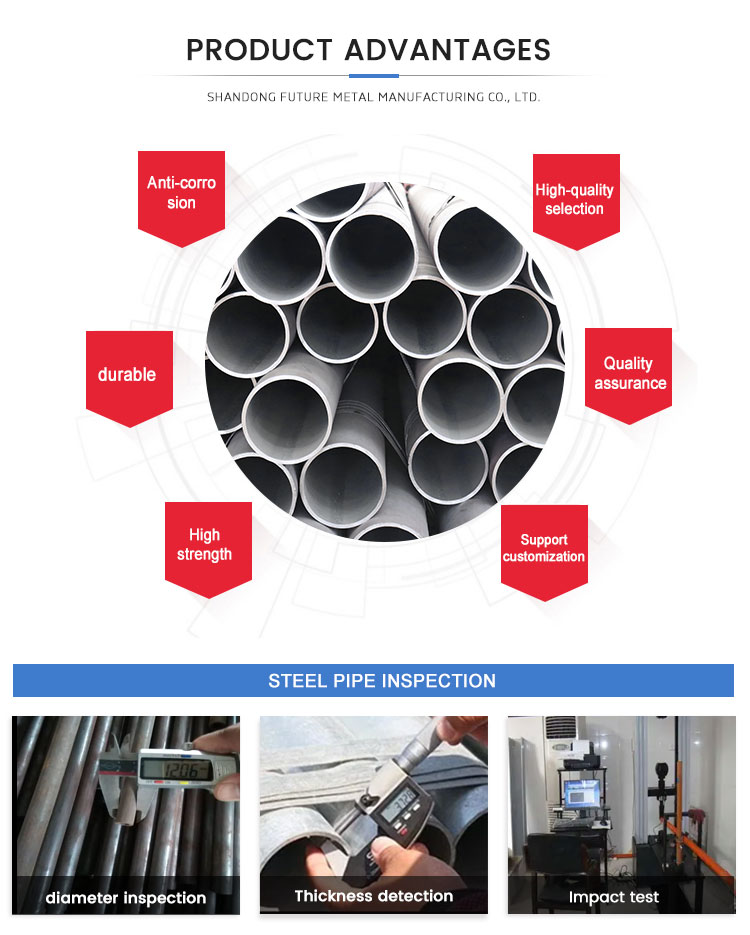 PRODUCT ADVANTAGES

SHANDONG FUTURE METAL MANUFACTURING CO., LTD.

Anti-corro sion

High-quality selection

durable

Quality assurance

High strength

Support customization

STEEL PIPE INSPECTION

12.06

diameter inspection

Thickness detection

Impact test